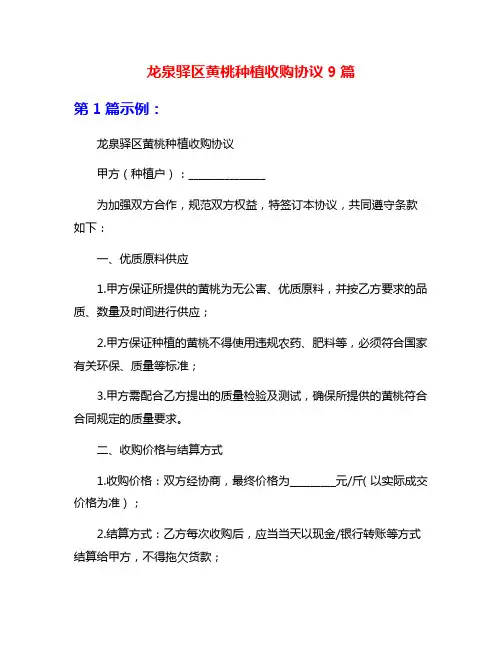 龙泉驿区黄桃种植收购协议 9 篇

第 1 篇示例：

龙泉驿区黄桃种植收购协议

甲方（种植户）：______________

为加强双方合作，规范双方权益，特签订本协议，共同遵守条款如下：

一、优质原料供应

1.甲方保证所提供的黄桃为无公害、优质原料，并按乙方要求的品质、数量及时间进行供应；

2.甲方保证种植的黄桃不得使用违规农药、肥料等，必须符合国家有关环保、质量等标准；

3.甲方需配合乙方提出的质量检验及测试，确保所提供的黄桃符合合同规定的质量要求。

二、收购价格与结算方式

1.收购价格：双方经协商，最终价格为________元/斤(以实际成交价格为准）；

2.结算方式：乙方每次收购后，应当当天以现金/银行转账等方式结算给甲方，不得拖欠货款；